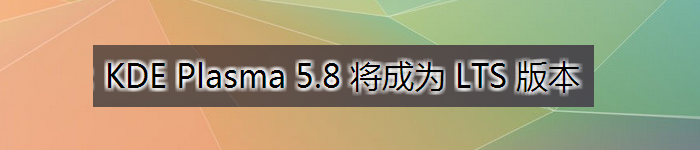 KDE Plasma 5.8 将成为 LTS 版本